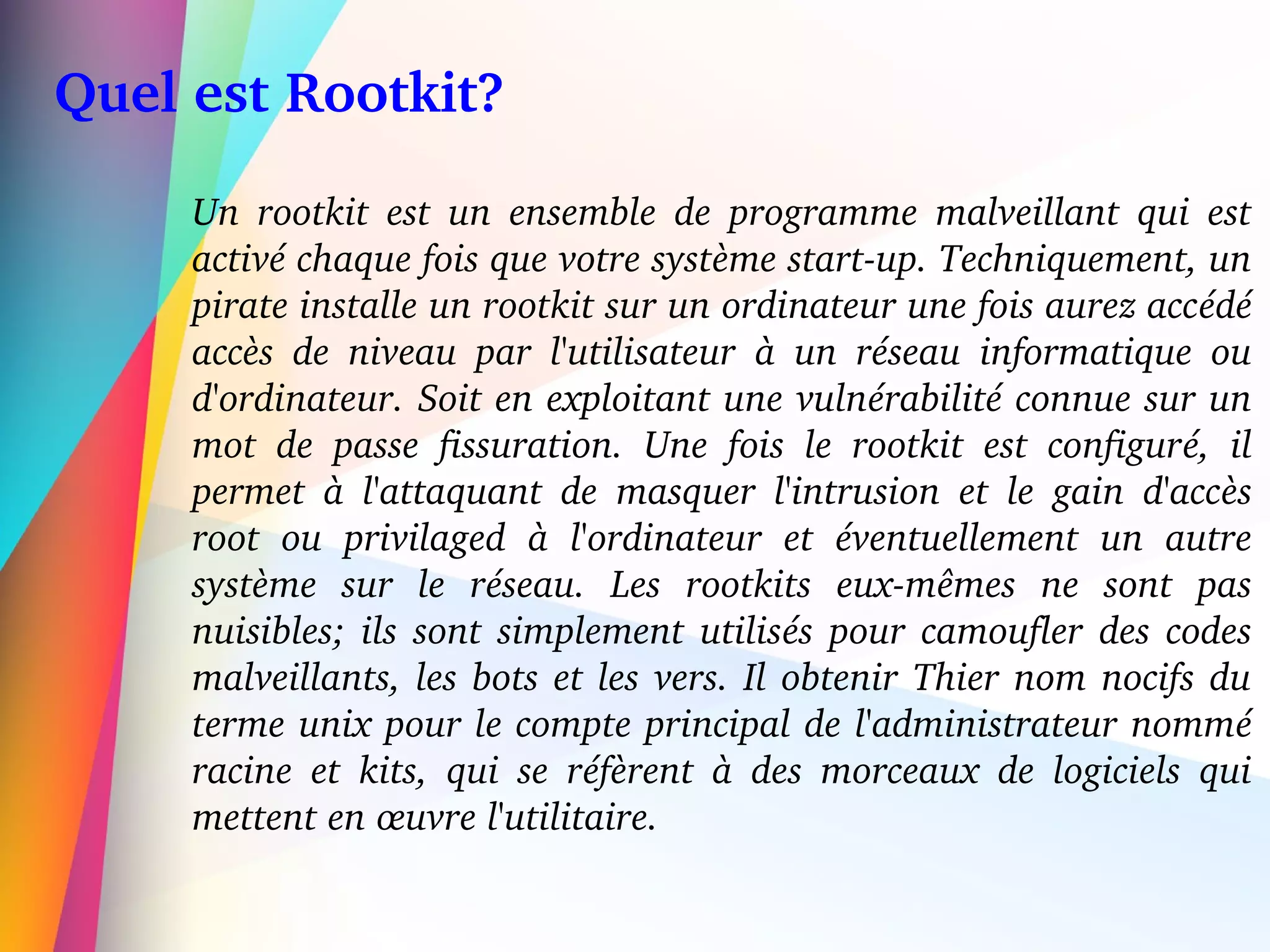 Quel est Rootkit?

Un rootkit est un ensemble de programme malveillant qui est activé chaque fois que votre système start-up. Techniquement, un pirate installe un rootkit sur un ordinateur une fois aurez accédé accès de niveau par l'utilisateur à un réseau informatique ou d'ordinateur. Soit en exploitant une vulnérabilité connue sur un mot de passe fissuration. Une fois le rootkit est configuré, il permet à l'attaquant de masquer l'intrusion et le gain d'accès root ou privilaged à l'ordinateur et éventuellement un autre système sur le réseau. Les rootkits eux-mêmes ne sont pas nuisibles; ils sont simplement utilisés pour camoufler des codes malveillants, les bots et les vers. Il obtenir Thier nom nocifs du terme unix pour le compte principal de l'administrateur nommé racine et kits, qui se réfèrent à des morceaux de logiciels qui mettent en œuvre l'utilitaire.